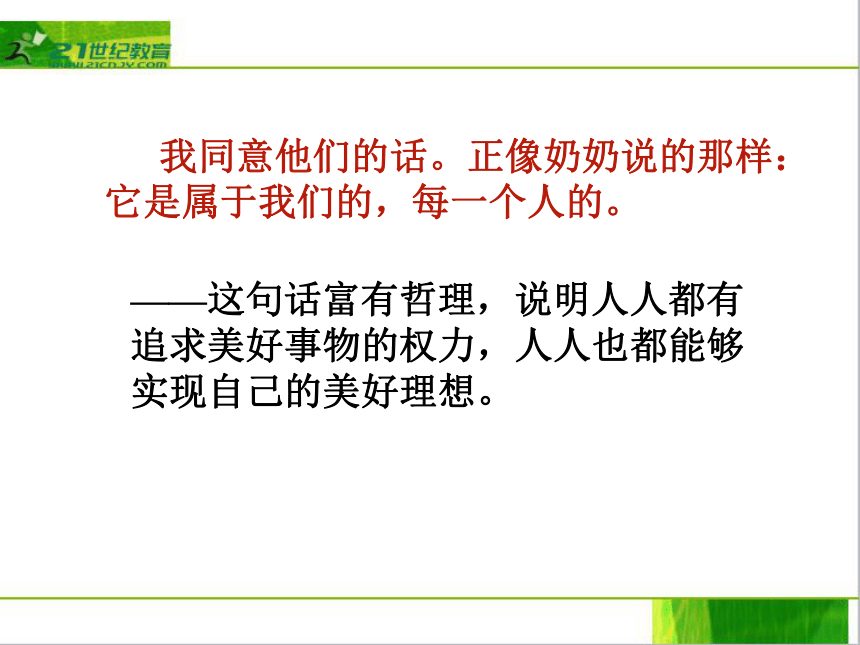 21世纪教育
www.21cnjy.com

我同意他们的话。正像奶奶说的那样：它是属于我们的，每一个人的。

——这句话富有哲理，说明人人都有追求美好事物的权力，人人也都能够实现自己的美好理想。